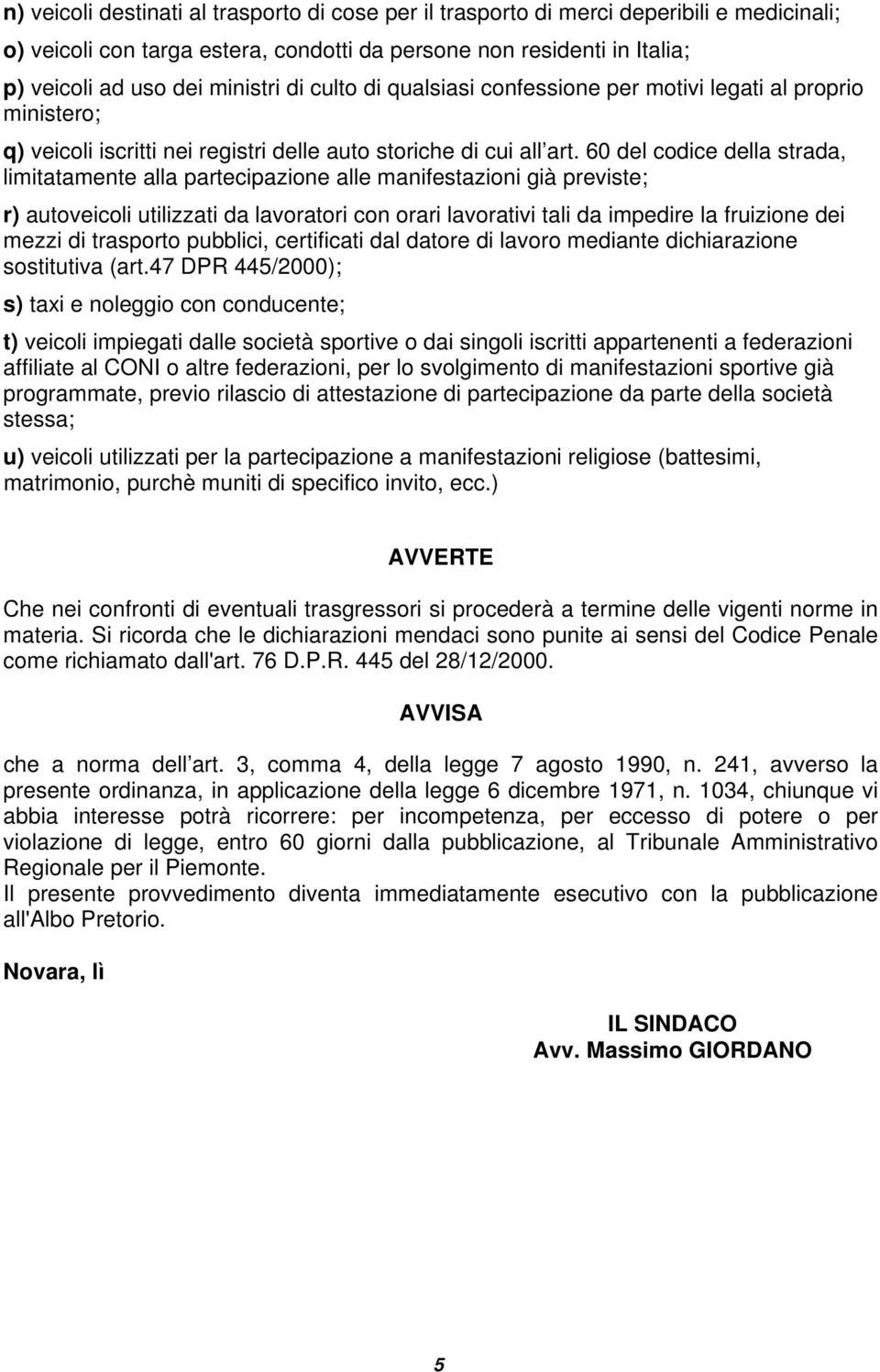 n) veicoli destinati al trasporto di cose per il trasporto di merci deperibili e medicinali;

o) veicoli con targa estera, condotti da persone non residenti in Italia;

p) veicoli ad uso dei ministri di culto di qualsiasi confessione per motivi legati al proprio ministero;

q) veicoli iscritti nei registri delle auto storiche di cui all art. 60 del codice della strada, limitatamente alla partecipazione alle manifestazioni già previste;

r) autoveicoli utilizzati da lavoratori con orari lavorativi tali da impedire la fruizione dei mezzi di trasporto pubblici, certificati dal datore di lavoro mediante dichiarazione sostitutiva (art.47 DPR 445/2000);

s) taxi e noleggio con conducente;

t) veicoli impiegati dalle società sportive o dai singoli iscritti appartenenti a federazioni affiliate al CONI o altre federazioni, per lo svolgimento di manifestazioni sportive già programmate, previo rilascio di attestazione di partecipazione da parte della società stessa;

u) veicoli utilizzati per la partecipazione a manifestazioni religiose (battesimi, matrimonio, purchè muniti di specifico invito, ecc.)

AVVERTE

Che nei confronti di eventuali trasgressori si procederà a termine delle vigenti norme in materia. Si ricorda che le dichiarazioni mendaci sono punite ai sensi del Codice Penale come richiamato dall'art. 76 D.P.R. 445 del 28/12/2000.

AVVISA

che a norma dell art. 3, comma 4, della legge 7 agosto 1990, n. 241, avverso la presente ordinanza, in applicazione della legge 6 dicembre 1971, n. 1034, chiunque vi abbia interesse potrà ricorrere: per incompetenza, per eccesso di potere o per violazione di legge, entro 60 giorni dalla pubblicazione, al Tribunale Amministrativo Regionale per il Piemonte.
Il presente provvedimento diventa immediatamente esecutivo con la pubblicazione all'Albo Pretorio.

Novara, lì

IL SINDACO
Avv. Massimo GIORDANO

5